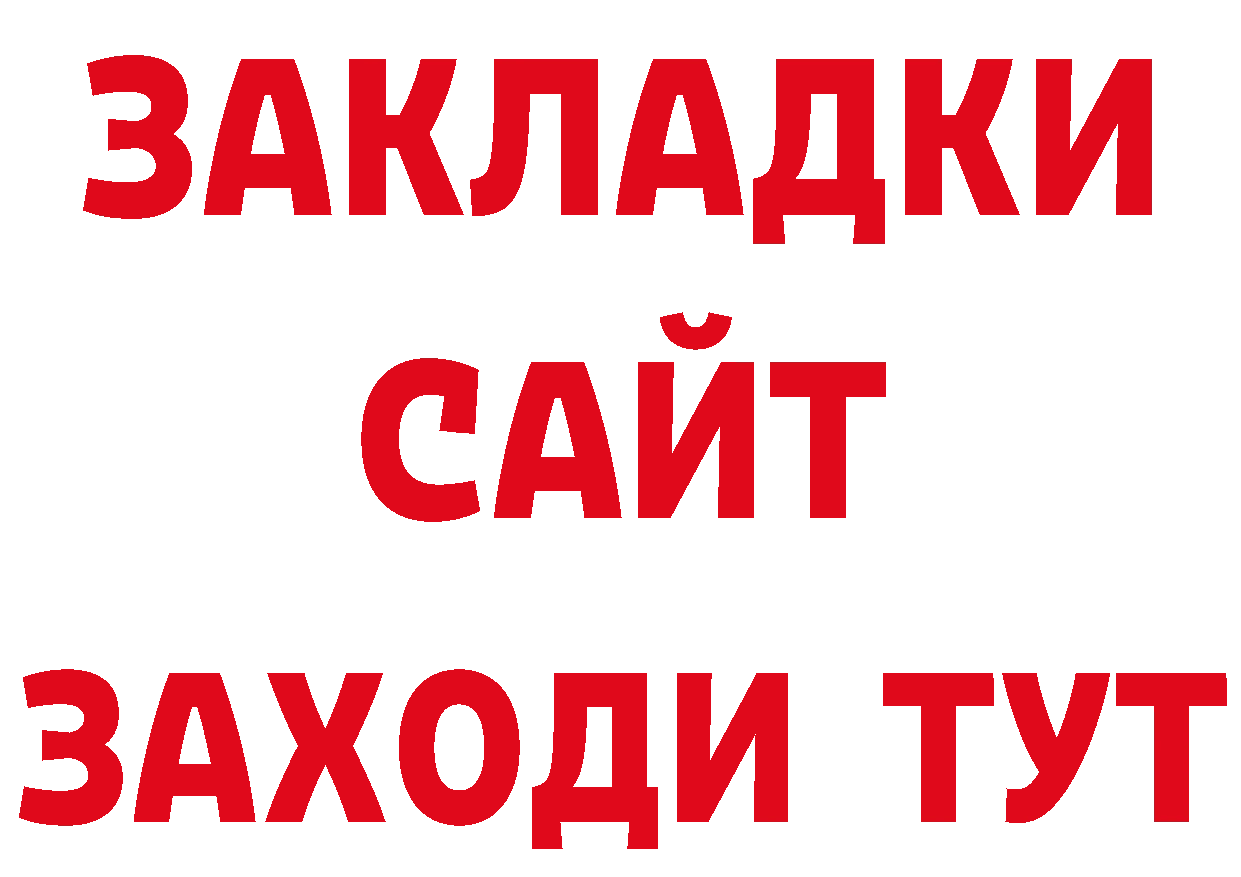 ЗАКЛАДКИ
САЙТ
ЗАХОДИ ТУТ